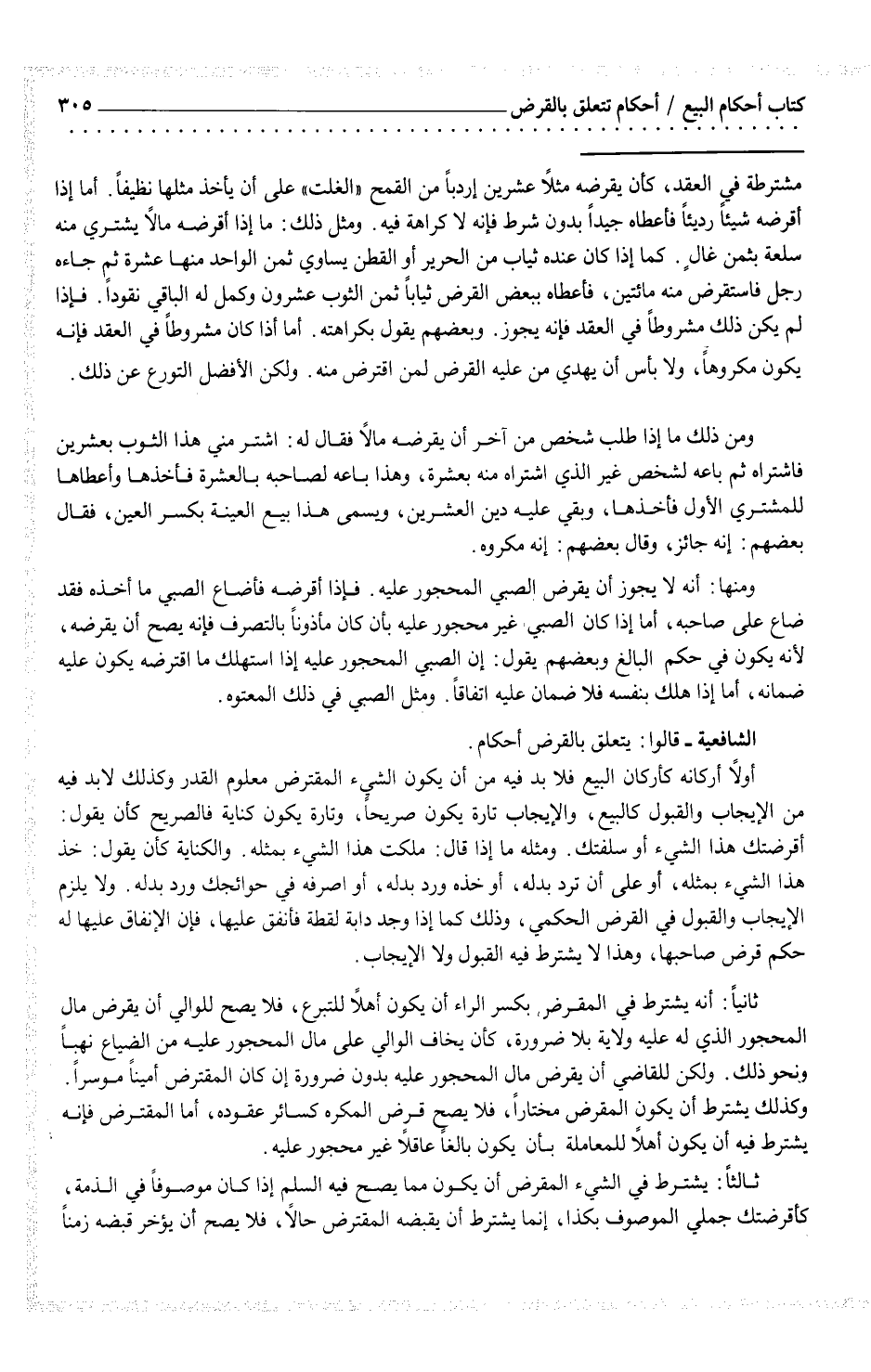 كتاب أحكام البيع / أحكام تتعلق بالقرض ٣٠٥

مشترطة في العقد، كأن يقرضه مثلاً عشرين إردباً من القمح «الغلت» على أن يأخذ مثلها نظيفاً. أما إذا أقرضه شيئاً رديئاً فأعطاه جيداً بدون شرط فإنه لا كراهة فيه. ومثل ذلك: ما إذا أقرضه مالاً يشتري منه سلعة بثمن غالٍ. كما إذا كان عنده ثياب من الحرير أو القطن يساوي ثمن الواحد منها عشرة ثم جاءه رجل فاستقرض منه مائتين، فأعطاه ببعض القرض ثياباً ثمن الثوب عشرون وكمل له الباقي نقوداً. فإذا لم يكن ذلك مشروطاً في العقد فإنه يجوز. وبعضهم يقول بكراهته. أما أذا كان مشروطاً في العقد فإنه يكون مكروهاً، ولا بأس أن يهدي من عليه القرض لمن اقترض منه. ولكن الأفضل التورع عن ذلك.

ومن ذلك ما إذا طلب شخص من آخر أن يقرضه مالاً فقال له: اشتر مني هذا الثوب بعشرين فاشتراه ثم باعه لشخص غير الذي اشتراه منه بعشرة، وهذا باعه لصاحبه بالعشرة فأخذها وأعطاها للمشتري الأول فأخذها، وبقي عليه دين العشرين، ويسمى هذا بيع العينة بكسر العين، فقال بعضهم: إنه جائز، وقال بعضهم: إنه مكروه.

ومنها: أنه لا يجوز أن يقرض الصبي المحجور عليه. فإذا أقرضه فأضاع الصبي ما أخذه فقد ضاع على صاحبه، أما إذا كان الصبي غير محجور عليه بأن كان مأذوناً بالتصرف فإنه يصح أن يقرضه، لأنه يكون في حكم البالغ وبعضهم يقول: إن الصبي المحجور عليه إذا استهلك ما اقترضه يكون عليه ضمانه، أما إذا هلك بنفسه فلا ضمان عليه اتفاقاً. ومثل الصبي في ذلك المعتوه.

الشافعية ـ قالوا: يتعلق بالقرض أحكام.

أولاً أركانه كأركان البيع فلا بد فيه من أن يكون الشيء المقترض معلوم القدر وكذلك لابد فيه من الإيجاب والقبول كالبيع، والإيجاب تارة يكون صريحاً، وتارة يكون كناية فالصريح كأن يقول: أقرضتك هذا الشيء أو سلفتك. ومثله ما إذا قال: ملكت هذا الشيء بمثله. والكناية كأن يقول: خذ هذا الشيء بمثله، أو على أن ترد بدله، أو خذه ورد بدله، أو اصرفه في حوائجك ورد بدله. ولا يلزم الإيجاب والقبول في القرض الحكمي، وذلك كما إذا وجد دابة لقطة فأنفق عليها، فإن الإنفاق عليها له حكم قرض صاحبها، وهذا لا يشترط فيه القبول ولا الإيجاب.

ثانياً: أنه يشترط في المقرض بكسر الراء أن يكون أهلاً للتبرع، فلا يصح للوالي أن يقرض مال المحجور الذي له عليه ولاية بلا ضرورة، كأن يخاف الوالي على مال المحجور عليه من الضياع نهباً ونحو ذلك. ولكن للقاضي أن يقرض مال المحجور عليه بدون ضرورة إن كان المقترض أميناً موسراً. وكذلك يشترط أن يكون المقرض مختاراً، فلا يصح قرض المكره كسائر عقوده، أما المقترض فإنه يشترط فيه أن يكون أهلاً للمعاملة بأن يكون بالغاً عاقلاً غير محجور عليه.

ثالثاً: يشترط في الشيء المقرض أن يكون مما يصح فيه السلم إذا كان موصوفاً في الذمة، كأقرضتك جملي الموصوف بكذا، إنما يشترط أن يقبضه المقترض حالاً، فلا يصح أن يؤخر قبضه زمناً